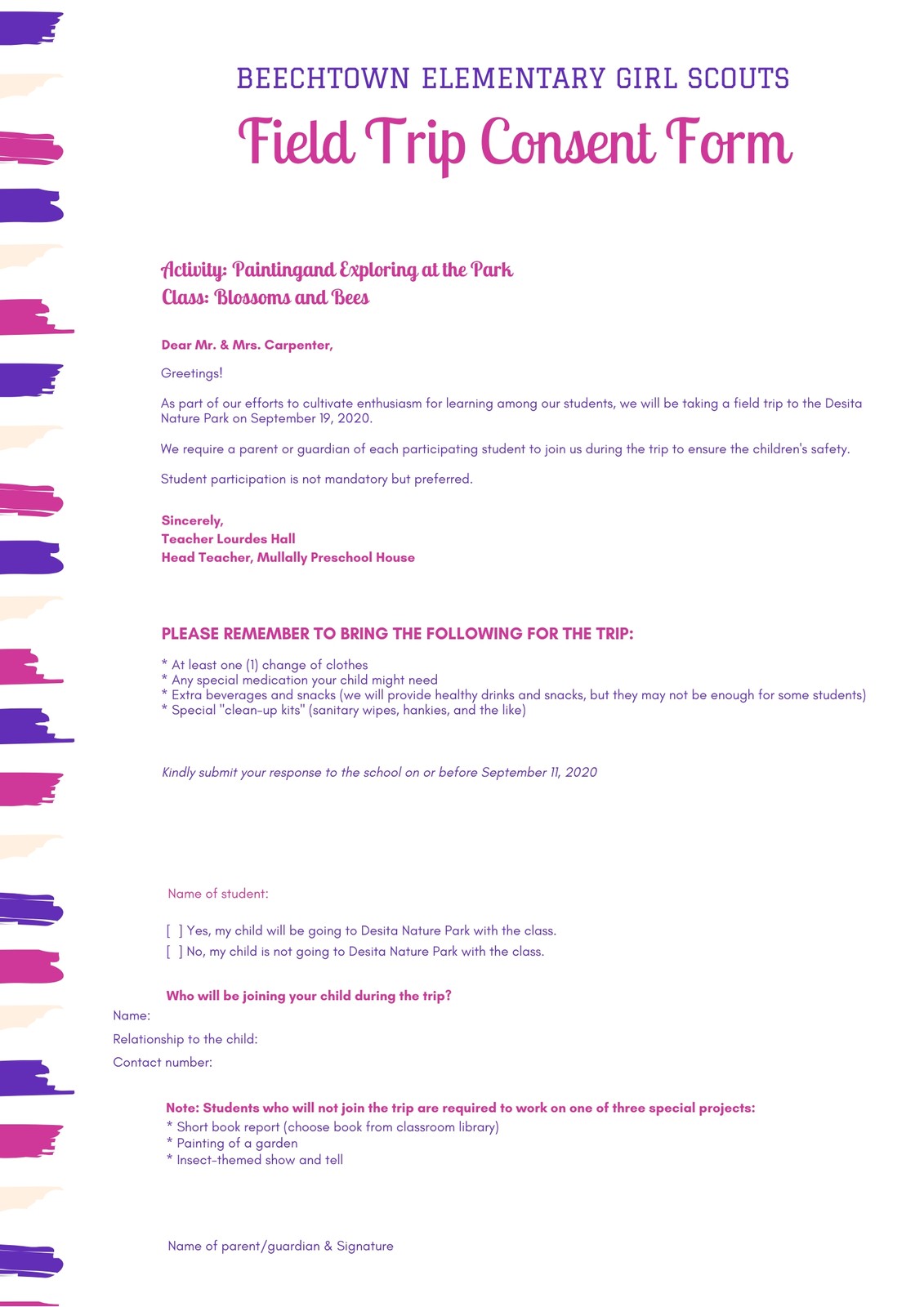 BEECHTOWN ELEMENTARY GIRL SCOUTS

Field Trip Consent Form

Activity: Paintingand Exploring at the Park
Class: Blossoms and Bees

Dear Mr. & Mrs. Carpenter,

Greetings!

As part of our efforts to cultivate enthusiasm for learning among our students, we will be taking a field trip to the Desita Nature Park on September 19, 2020.

We require a parent or guardian of each participating student to join us during the trip to ensure the children's safety.

Student participation is not mandatory but preferred.

Sincerely,
Teacher Lourdes Hall
Head Teacher, Mullally Preschool House

PLEASE REMEMBER TO BRING THE FOLLOWING FOR THE TRIP:

* At least one (1) change of clothes
* Any special medication your child might need
* Extra beverages and snacks (we will provide healthy drinks and snacks, but they may not be enough for some students)
* Special "clean-up kits" (sanitary wipes, hankies, and the like)

Kindly submit your response to the school on or before September 11, 2020

Name of student:

[ ] Yes, my child will be going to Desita Nature Park with the class.
[ ] No, my child is not going to Desita Nature Park with the class.

Who will be joining your child during the trip?
Name:
Relationship to the child:
Contact number:

Note: Students who will not join the trip are required to work on one of three special projects:
* Short book report (choose book from classroom library)
* Painting of a garden
* Insect-themed show and tell

Name of parent/guardian & Signature